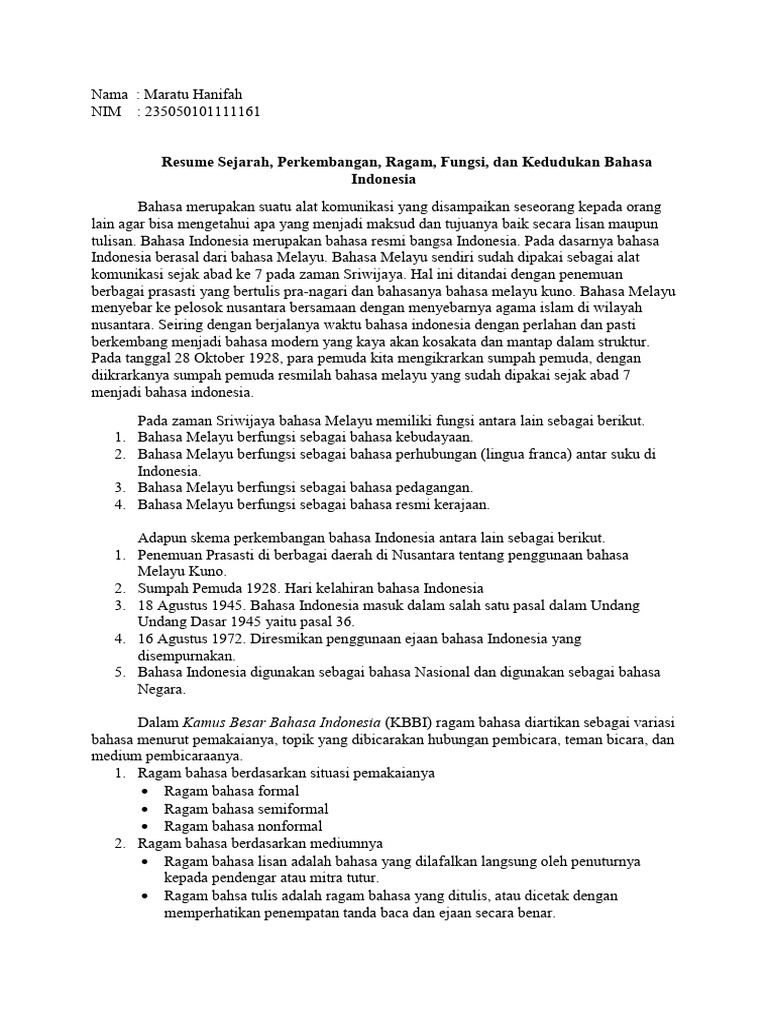 Nama : Maratu Hanifah
NIM : 235050101111161

Resume Sejarah, Perkembangan, Ragam, Fungsi, dan Kedudukan Bahasa Indonesia

Bahasa merupakan suatu alat komunikasi yang disampaikan seseorang kepada orang lain agar bisa mengetahui apa yang menjadi maksud dan tujuanya baik secara lisan maupun tulisan. Bahasa Indonesia merupakan bahasa resmi bangsa Indonesia. Pada dasarnya bahasa Indonesia berasal dari bahasa Melayu. Bahasa Melayu sendiri sudah dipakai sebagai alat komunikasi sejak abad ke 7 pada zaman Sriwijaya. Hal ini ditandai dengan penemuan berbagai prasasti yang bertulis pra-nagari dan bahasanya bahasa melayu kuno. Bahasa Melayu menyebar ke pelosok nusantara bersamaan dengan menyebarnya agama islam di wilayah nusantara. Seiring dengan berjalanya waktu bahasa indonesia dengan perlahan dan pasti berkembang menjadi bahasa modern yang kaya akan kosakata dan mantap dalam struktur. Pada tanggal 28 Oktober 1928, para pemuda kita mengikrarkan sumpah pemuda, dengan diikrarkanya sumpah pemuda resmilah bahasa melayu yang sudah dipakai sejak abad 7 menjadi bahasa indonesia.

Pada zaman Sriwijaya bahasa Melayu memiliki fungsi antara lain sebagai berikut.
1. Bahasa Melayu berfungsi sebagai bahasa kebudayaan.
2. Bahasa Melayu berfungsi sebagai bahasa perhubungan (lingua franca) antar suku di Indonesia.
3. Bahasa Melayu berfungsi sebagai bahasa pedagangan.
4. Bahasa Melayu berfungsi sebagai bahasa resmi kerajaan.

Adapun skema perkembangan bahasa Indonesia antara lain sebagai berikut.
1. Penemuan Prasasti di berbagai daerah di Nusantara tentang penggunaan bahasa Melayu Kuno.
2. Sumpah Pemuda 1928. Hari kelahiran bahasa Indonesia
3. 18 Agustus 1945. Bahasa Indonesia masuk dalam salah satu pasal dalam Undang Undang Dasar 1945 yaitu pasal 36.
4. 16 Agustus 1972. Diresmikan penggunaan ejaan bahasa Indonesia yang disempurnakan.
5. Bahasa Indonesia digunakan sebagai bahasa Nasional dan digunakan sebagai bahasa Negara.

Dalam Kamus Besar Bahasa Indonesia (KBBI) ragam bahasa diartikan sebagai variasi bahasa menurut pemakaianya, topik yang dibicarakan hubungan pembicara, teman bicara, dan medium pembicaraanya.
1. Ragam bahasa berdasarkan situasi pemakaianya
• Ragam bahasa formal
• Ragam bahasa semiformal
• Ragam bahasa nonformal
2. Ragam bahasa berdasarkan mediumnya
• Ragam bahasa lisan adalah bahasa yang dilafalkan langsung oleh penuturnya kepada pendengar atau mitra tutur.
• Ragam bahsa tulis adalah ragam bahasa yang ditulis, atau dicetak dengan memperhatikan penempatan tanda baca dan ejaan secara benar.